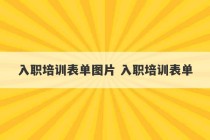 入职培训表单图片 入职培训表单